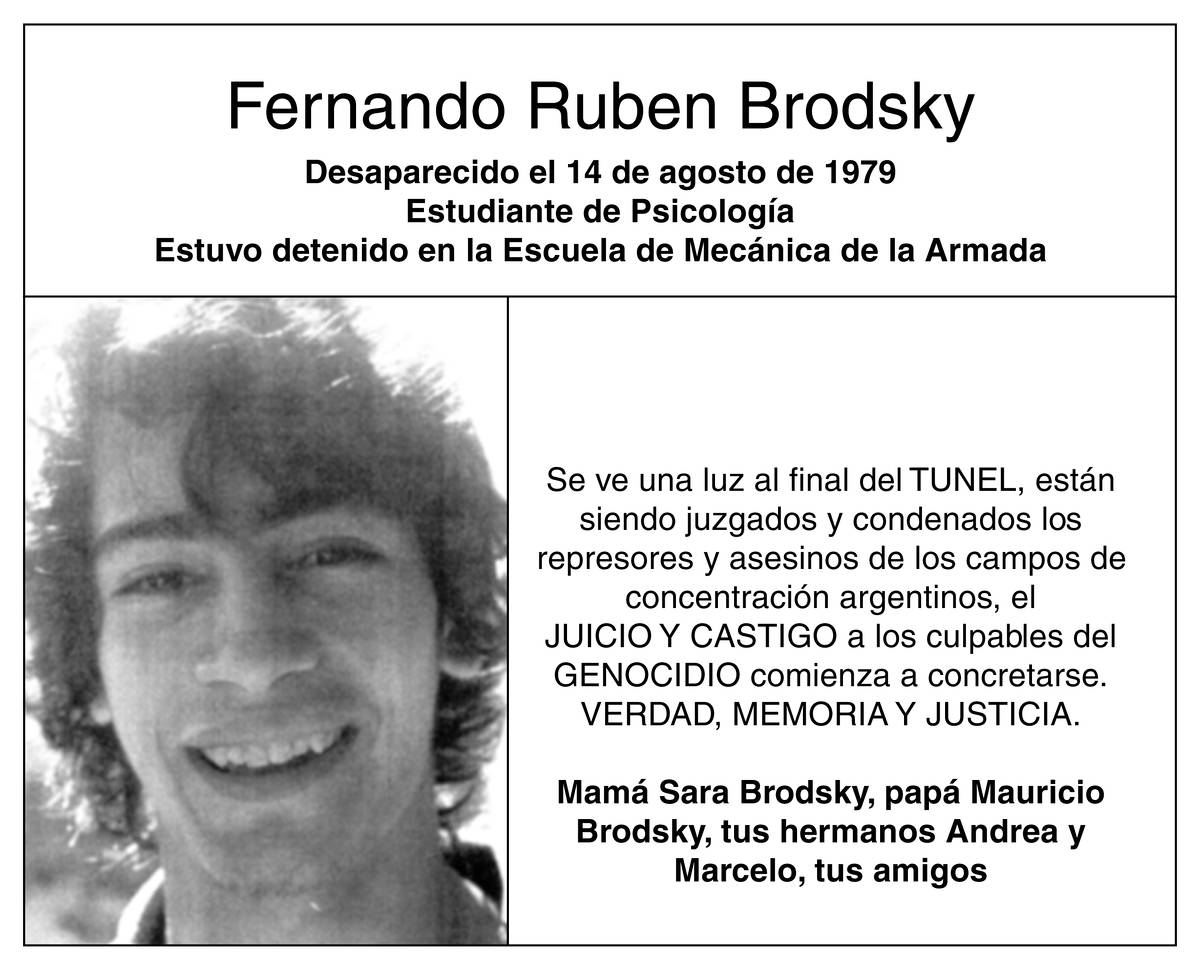 Fernando Ruben Brodsky

Desaparecido el 14 de agosto de 1979
Estudiante de Psicología
Estuvo detenido en la Escuela de Mecánica de la Armada

Se ve una luz al final del TUNEL, están siendo juzgados y condenados los represores y asesinos de los campos de concentración argentinos, el JUICIO Y CASTIGO a los culpables del GENOCIDIO comienza a concretarse. VERDAD, MEMORIA Y JUSTICIA.

Mamá Sara Brodsky, papá Mauricio Brodsky, tus hermanos Andrea y Marcelo, tus amigos